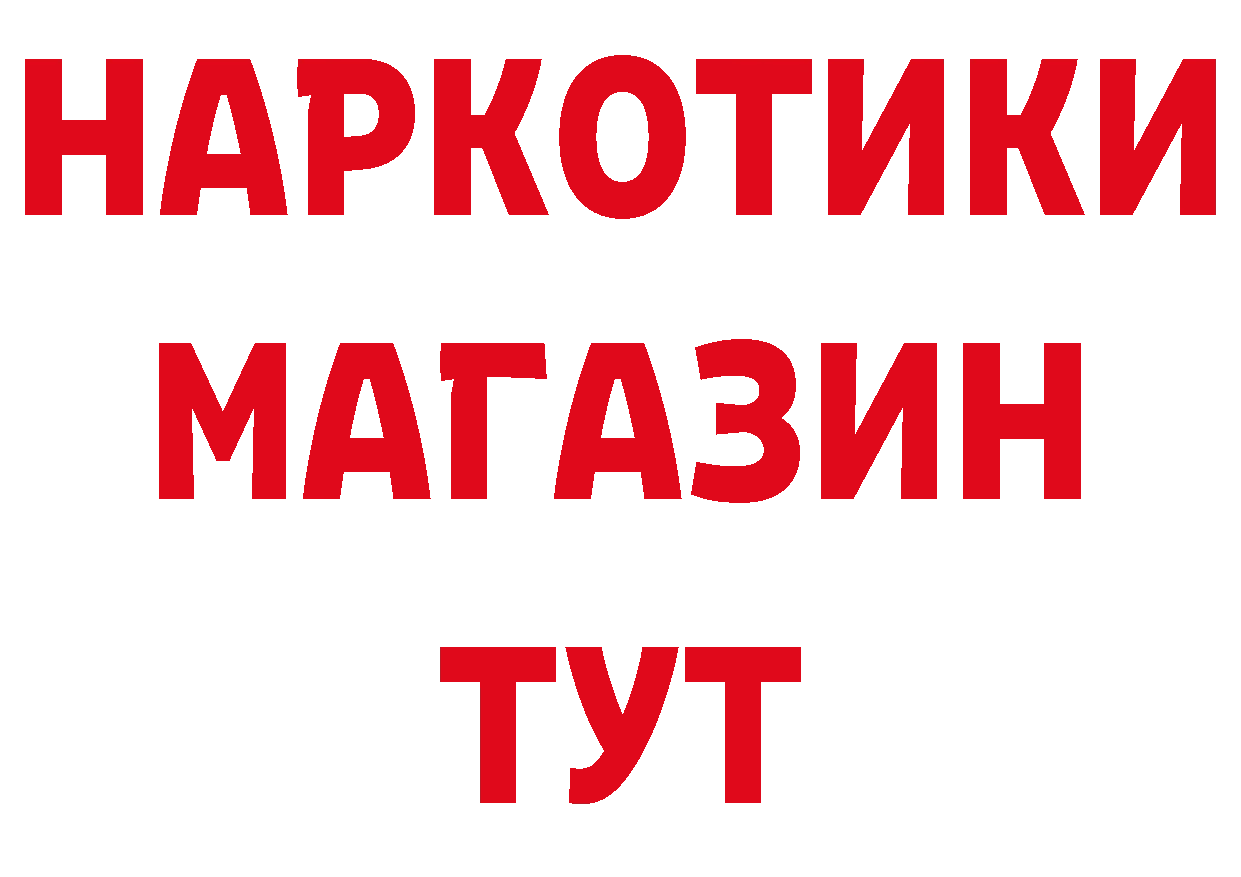 НАРКОТИКИ
МАГАЗИН
ТУТ